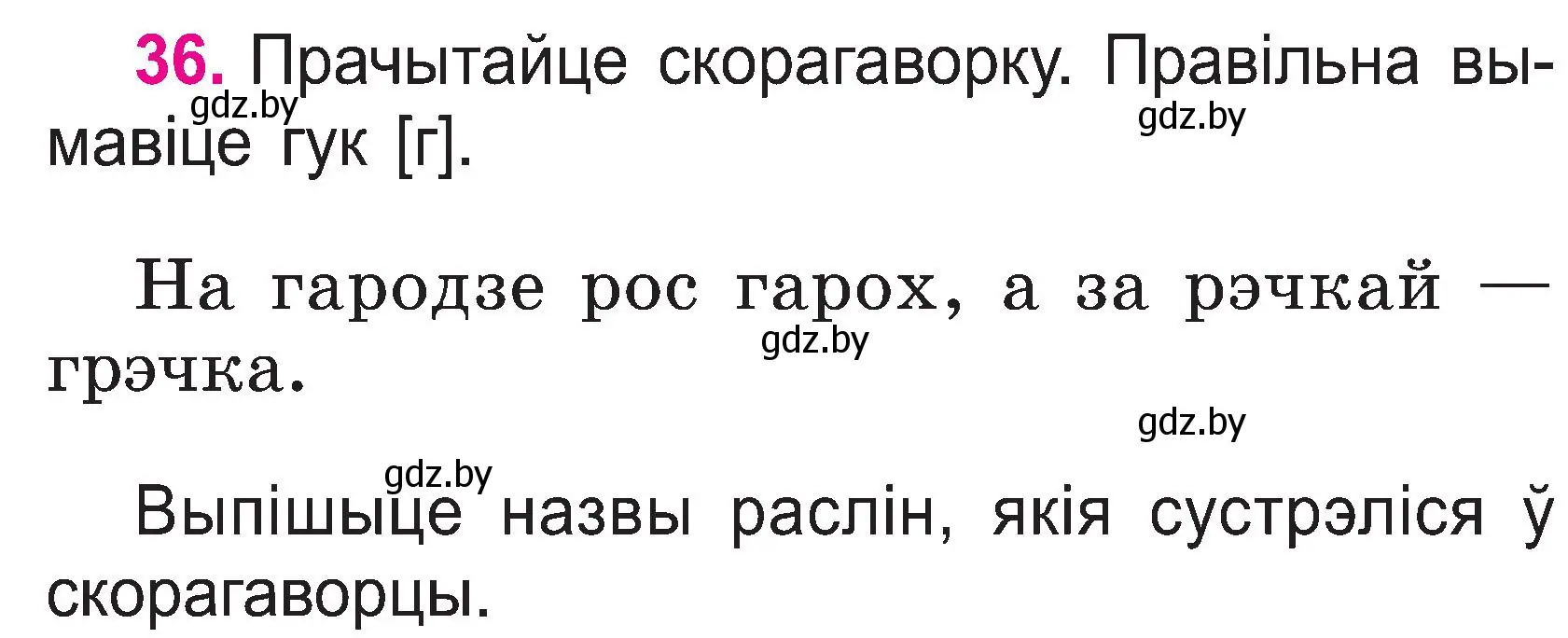 36. Прачытайце скорагаворку. Правільна вымавіце гук [г].

gdz.by gdz.by

На гародзе рос гарох, а за рэчкай — грэчка.

gdz.by gdz.by gdz.by

Выпішыце назвы раслін, якія сустрэліся ў скорагаворцы.